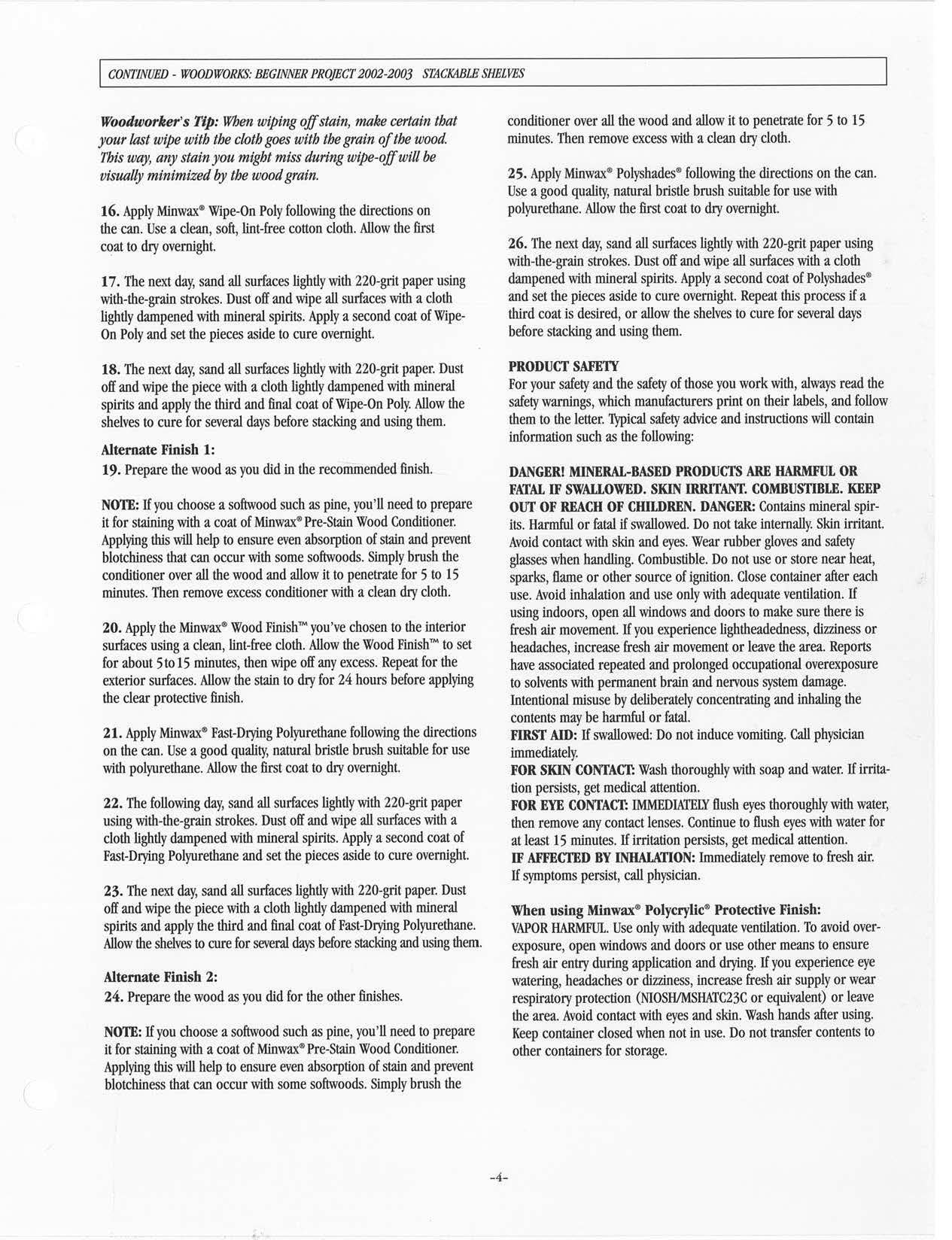 CONTINUED - WOODWORKS: BEGINNER PROJECT 2002-2003 STACKABLE SHELVES

Woodworker's Tip: When wiping off stain, make certain that your last wipe with the cloth goes with the grain of the wood. This way, any stain you might miss during wipe-off will be visually minimized by the wood grain.

16. Apply Minwax® Wipe-On Poly following the directions on the can. Use a clean, soft, lint-free cotton cloth. Allow the first coat to dry overnight.

17. The next day, sand all surfaces lightly with 220-grit paper using with-the-grain strokes. Dust off and wipe all surfaces with a cloth lightly dampened with mineral spirits. Apply a second coat of Wipe-On Poly and set the pieces aside to cure overnight.

18. The next day, sand all surfaces lightly with 220-grit paper. Dust off and wipe the piece with a cloth lightly dampened with mineral spirits and apply the third and final coat of Wipe-On Poly. Allow the shelves to cure for several days before stacking and using them.

Alternate Finish 1:
19. Prepare the wood as you did in the recommended finish.

NOTE: If you choose a softwood such as pine, you'll need to prepare it for staining with a coat of Minwax® Pre-Stain Wood Conditioner. Applying this will help to ensure even absorption of stain and prevent blotchiness that can occur with some softwoods. Simply brush the conditioner over all the wood and allow it to penetrate for 5 to 15 minutes. Then remove excess conditioner with a clean dry cloth.

20. Apply the Minwax® Wood Finish™ you've chosen to the interior surfaces using a clean, lint-free cloth. Allow the Wood Finish™ to set for about 5 to 15 minutes, then wipe off any excess. Repeat for the exterior surfaces. Allow the stain to dry for 24 hours before applying the clear protective finish.

21. Apply Minwax® Fast-Drying Polyurethane following the directions on the can. Use a good quality, natural bristle brush suitable for use with polyurethane. Allow the first coat to dry overnight.

22. The following day, sand all surfaces lightly with 220-grit paper using with-the-grain strokes. Dust off and wipe all surfaces with a cloth lightly dampened with mineral spirits. Apply a second coat of Fast-Drying Polyurethane and set the pieces aside to cure overnight.

23. The next day, sand all surfaces lightly with 220-grit paper. Dust off and wipe the piece with a cloth lightly dampened with mineral spirits and apply the third and final coat of Fast-Drying Polyurethane. Allow the shelves to cure for several days before stacking and using them.

Alternate Finish 2:
24. Prepare the wood as you did for the other finishes.

NOTE: If you choose a softwood such as pine, you'll need to prepare it for staining with a coat of Minwax® Pre-Stain Wood Conditioner. Applying this will help to ensure even absorption of stain and prevent blotchiness that can occur with some softwoods. Simply brush the conditioner over all the wood and allow it to penetrate for 5 to 15 minutes. Then remove excess with a clean dry cloth.

25. Apply Minwax® Polyshades® following the directions on the can. Use a good quality, natural bristle brush suitable for use with polyurethane. Allow the first coat to dry overnight.

26. The next day, sand all surfaces lightly with 220-grit paper using with-the-grain strokes. Dust off and wipe all surfaces with a cloth dampened with mineral spirits. Apply a second coat of Polyshades® and set the pieces aside to cure overnight. Repeat this process if a third coat is desired, or allow the shelves to cure for several days before stacking and using them.

PRODUCT SAFETY
For your safety and the safety of those you work with, always read the safety warnings, which manufacturers print on their labels, and follow them to the letter. Typical safety advice and instructions will contain information such as the following:

DANGER! MINERAL-BASED PRODUCTS ARE HARMFUL OR FATAL IF SWALLOWED. SKIN IRRITANT. COMBUSTIBLE. KEEP OUT OF REACH OF CHILDREN. DANGER: Contains mineral spirits. Harmful or fatal if swallowed. Do not take internally. Skin irritant. Avoid contact with skin and eyes. Wear rubber gloves and safety glasses when handling. Combustible. Do not use or store near heat, sparks, flame or other source of ignition. Close container after each use. Avoid inhalation and use only with adequate ventilation. If using indoors, open all windows and doors to make sure there is fresh air movement. If you experience lightheadedness, dizziness or headaches, increase fresh air movement or leave the area. Reports have associated repeated and prolonged occupational overexposure to solvents with permanent brain and nervous system damage. Intentional misuse by deliberately concentrating and inhaling the contents may be harmful or fatal.
FIRST AID: If swallowed: Do not induce vomiting. Call physician immediately.
FOR SKIN CONTACT: Wash thoroughly with soap and water. If irritation persists, get medical attention.
FOR EYE CONTACT: IMMEDIATELY flush eyes thoroughly with water, then remove any contact lenses. Continue to flush eyes with water for at least 15 minutes. If irritation persists, get medical attention.
IF AFFECTED BY INHALATION: Immediately remove to fresh air. If symptoms persist, call physician.

When using Minwax® Polycrylic® Protective Finish:
VAPOR HARMFUL. Use only with adequate ventilation. To avoid overexposure, open windows and doors or use other means to ensure fresh air entry during application and drying. If you experience eye watering, headaches or dizziness, increase fresh air supply or wear respiratory protection (NIOSH/MSHATC23C or equivalent) or leave the area. Avoid contact with eyes and skin. Wash hands after using. Keep container closed when not in use. Do not transfer contents to other containers for storage.

-4-